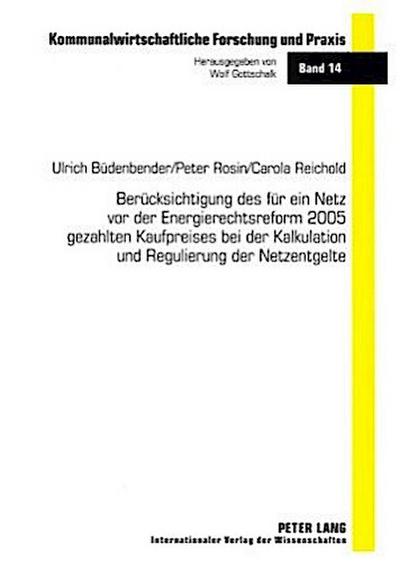 Kommunalwirtschaftliche Forschung und Praxis

Herausgegeben von
Wolf Gottschalk

Band 14

Ulrich Büdenbender/Peter Rosin/Carola Reichold

Berücksichtigung des für ein Netz vor der Energierechtsreform 2005 gezahlten Kaufpreises bei der Kalkulation und Regulierung der Netzentgelte

PETER LANG
Internationaler Verlag der Wissenschaften